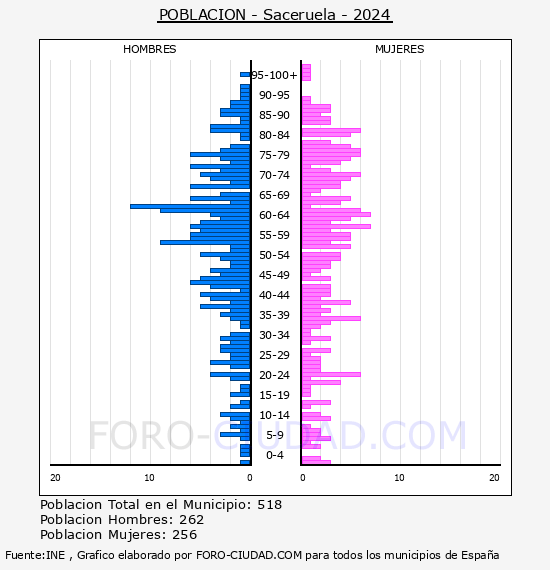 POBLACION - Saceruela - 2024

HOMBRES

MUJERES

95-100+
90-95
85-90
80-84
75-79
70-74
65-69
60-64
55-59
50-54
45-49
40-44
35-39
30-34
25-29
20-24
15-19
10-14
5-9
0-4

FORO-CIUDAD.COM

20 10 0

0 10 20

Poblacion Total en el Municipio: 518
Poblacion Hombres: 262
Poblacion Mujeres: 256

Fuente:INE , Grafico elaborado por FORO-CIUDAD.COM para todos los municipios de España